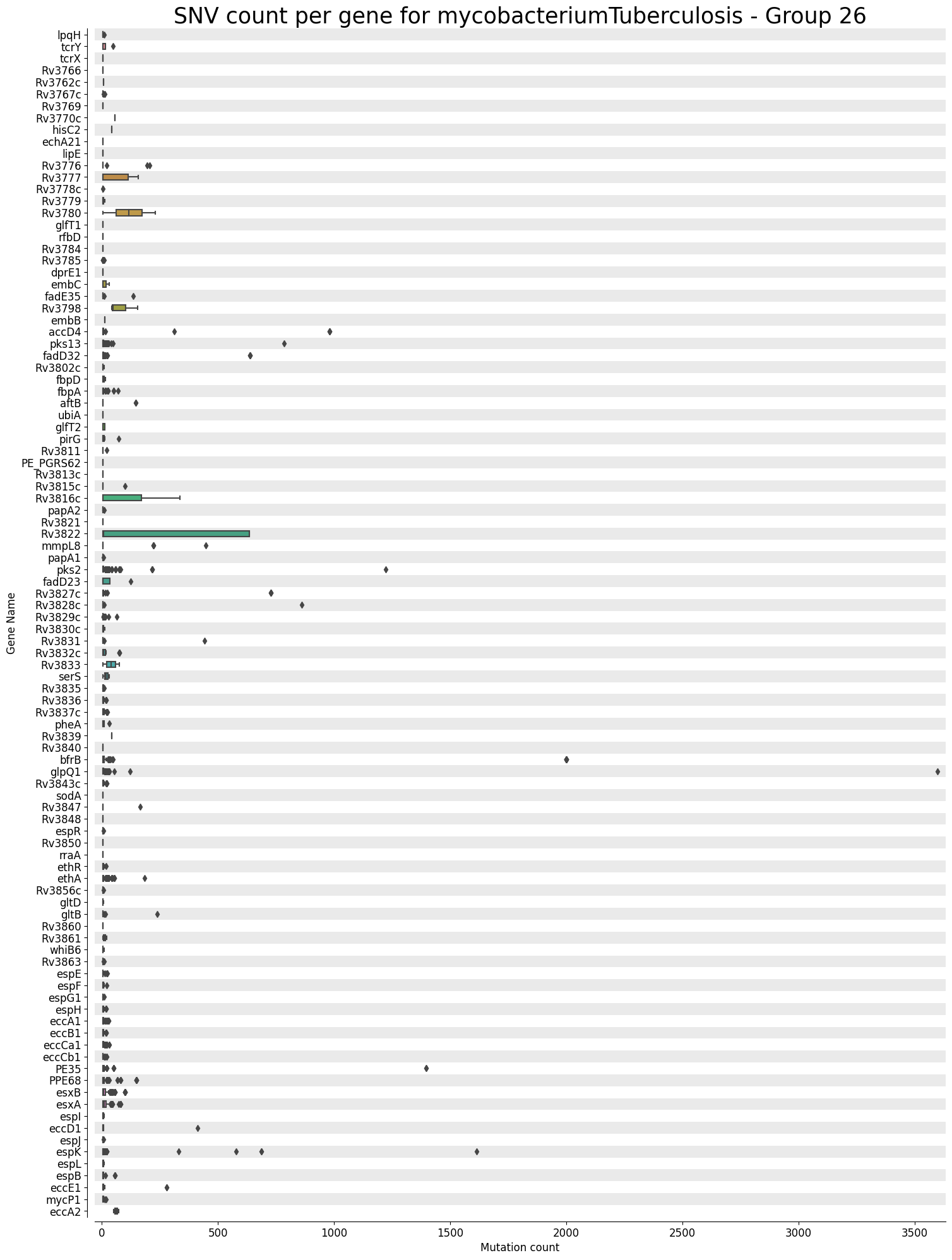 SNV count per gene for mycobacteriumTuberculosis - Group 26

Gene Name

lpqH
tcrY
tcrX
Rv3766
Rv3762c
Rv3767c
Rv3769
Rv3770c
hisC2
echA21
lipE
Rv3776
Rv3777
Rv3778c
Rv3779
Rv3780
glfT1
rfbD
Rv3784
Rv3785
dprE1
embC
fadE35
Rv3798
embB
accD4
pks13
fadD32
Rv3802c
fbpD
fbpA
aftB
ubiA
glfT2
pirG
Rv3811
PE_PGRS62
Rv3813c
Rv3815c
Rv3816c
papA2
Rv3821
Rv3822
mmpL8
papA1
pks2
fadD23
Rv3827c
Rv3828c
Rv3829c
Rv3830c
Rv3831
Rv3832c
Rv3833
serS
Rv3835
Rv3836
Rv3837c
pheA
Rv3839
Rv3840
bfrB
glpQ1
Rv3843c
sodA
Rv3847
Rv3848
espR
Rv3850
rraA
ethR
ethA
Rv3856c
gltD
gltB
Rv3860
Rv3861
whiB6
Rv3863
espE
espF
espG1
espH
eccA1
eccB1
eccCa1
eccCb1
PE35
PPE68
esxB
esxA
espI
eccD1
espJ
espK
espL
espB
eccE1
mycP1
eccA2

0
500
1000
1500
2000
2500
3000
3500
Mutation count